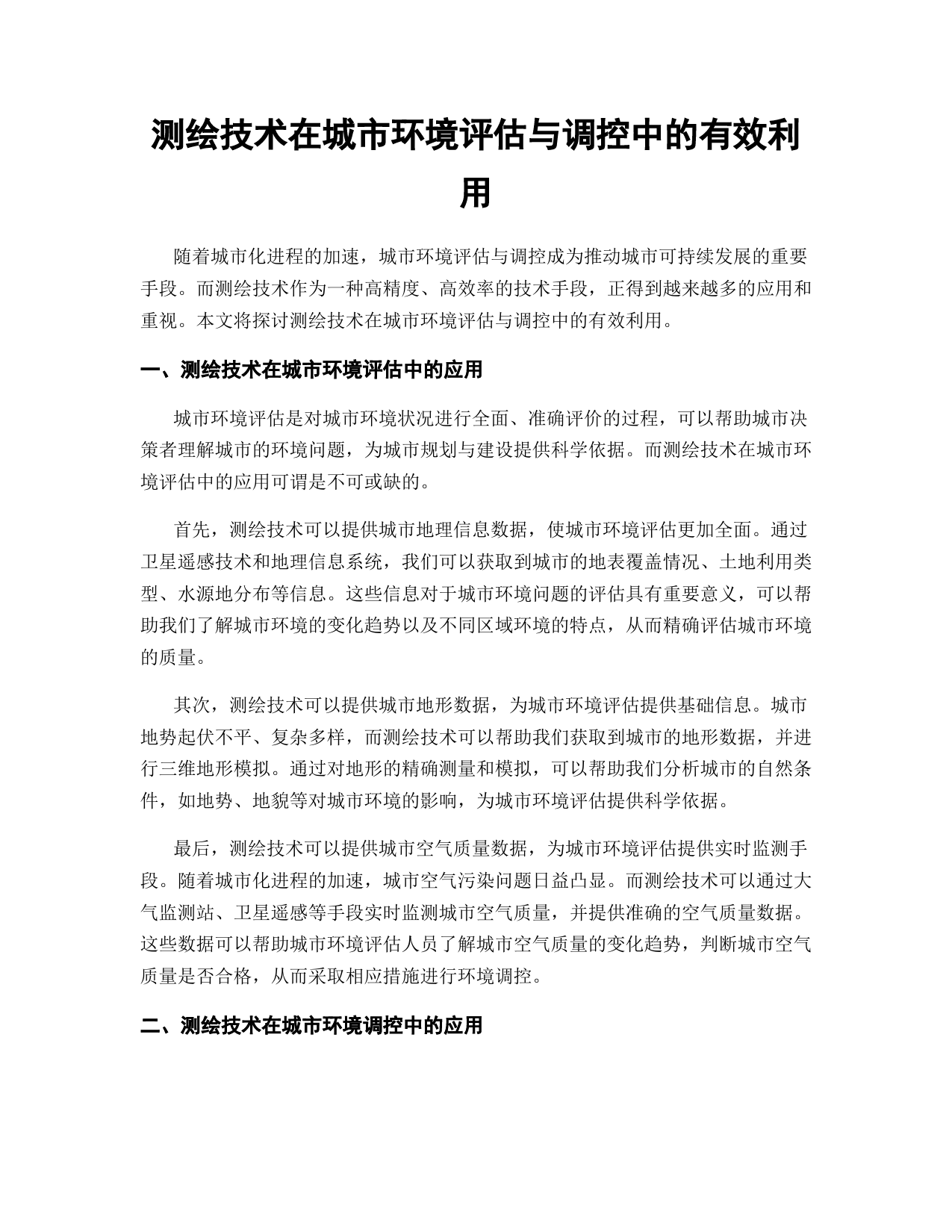 测绘技术在城市环境评估与调控中的有效利用

随着城市化进程的加速，城市环境评估与调控成为推动城市可持续发展的重要手段。而测绘技术作为一种高精度、高效率的技术手段，正得到越来越多的应用和重视。本文将探讨测绘技术在城市环境评估与调控中的有效利用。

一、测绘技术在城市环境评估中的应用

城市环境评估是对城市环境状况进行全面、准确评价的过程，可以帮助城市决策者理解城市的环境问题，为城市规划与建设提供科学依据。而测绘技术在城市环境评估中的应用可谓是不可或缺的。

首先，测绘技术可以提供城市地理信息数据，使城市环境评估更加全面。通过卫星遥感技术和地理信息系统，我们可以获取到城市的地表覆盖情况、土地利用类型、水源地分布等信息。这些信息对于城市环境问题的评估具有重要意义，可以帮助我们了解城市环境的变化趋势以及不同区域环境的特点，从而精确评估城市环境的质量。

其次，测绘技术可以提供城市地形数据，为城市环境评估提供基础信息。城市地势起伏不平、复杂多样，而测绘技术可以帮助我们获取到城市的地形数据，并进行三维地形模拟。通过对地形的精确测量和模拟，可以帮助我们分析城市的自然条件，如地势、地貌等对城市环境的影响，为城市环境评估提供科学依据。

最后，测绘技术可以提供城市空气质量数据，为城市环境评估提供实时监测手段。随着城市化进程的加速，城市空气污染问题日益凸显。而测绘技术可以通过大气监测站、卫星遥感等手段实时监测城市空气质量，并提供准确的空气质量数据。这些数据可以帮助城市环境评估人员了解城市空气质量的变化趋势，判断城市空气质量是否合格，从而采取相应措施进行环境调控。

二、测绘技术在城市环境调控中的应用